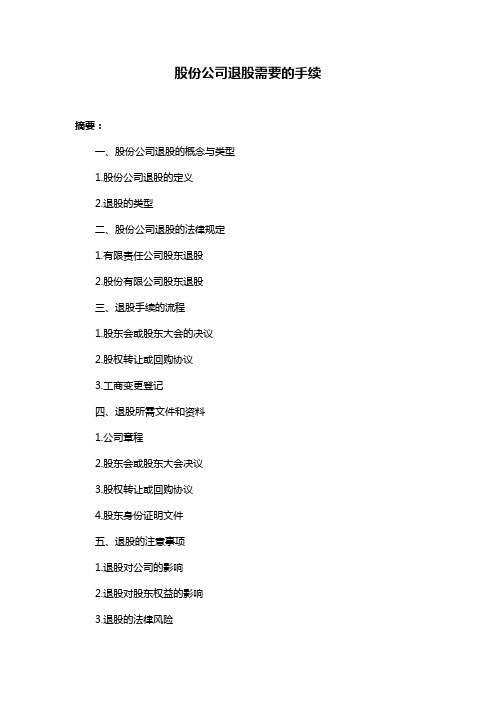 股份公司退股需要的手续

摘要：

一、股份公司退股的概念与类型

1.股份公司退股的定义

2.退股的类型

二、股份公司退股的法律规定

1.有限责任公司股东退股

2.股份有限公司股东退股

三、退股手续的流程

1.股东会或股东大会的决议

2.股权转让或回购协议

3.工商变更登记

四、退股所需文件和资料

1.公司章程

2.股东会或股东大会决议

3.股权转让或回购协议

4.股东身份证明文件

五、退股的注意事项

1.退股对公司的影响

2.退股对股东权益的影响

3.退股的法律风险